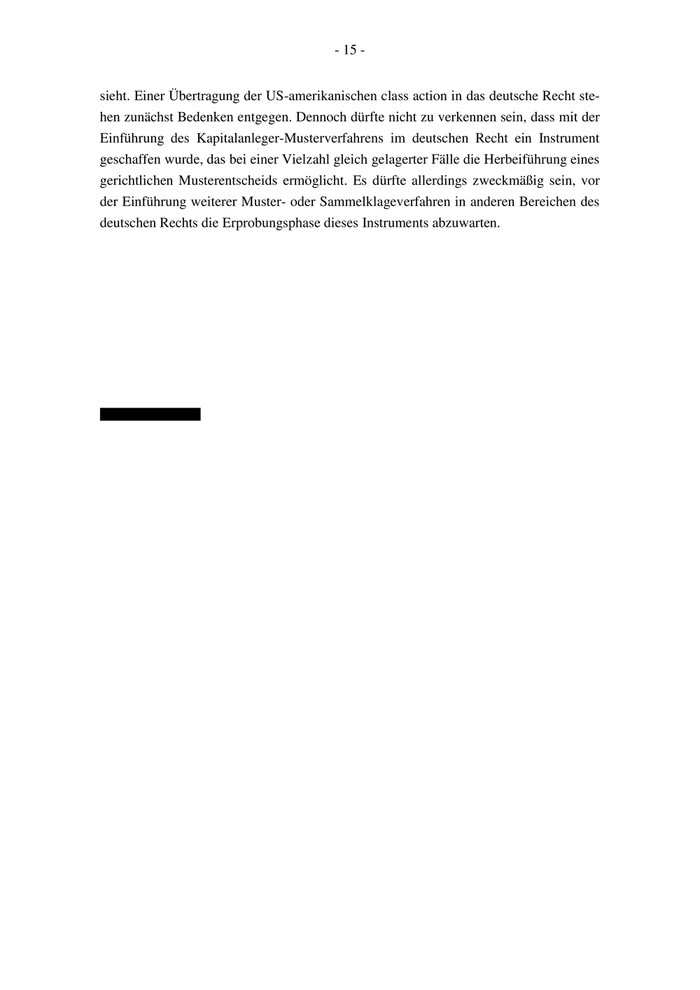 - 15 -

sieht. Einer Übertragung der US-amerikanischen class action in das deutsche Recht stehen zunächst Bedenken entgegen. Dennoch dürfte nicht zu verkennen sein, dass mit der Einführung des Kapitalanleger-Musterverfahrens im deutschen Recht ein Instrument geschaffen wurde, das bei einer Vielzahl gleich gelagerter Fälle die Herbeiführung eines gerichtlichen Musterentscheids ermöglicht. Es dürfte allerdings zweckmäßig sein, vor der Einführung weiterer Muster- oder Sammelklageverfahren in anderen Bereichen des deutschen Rechts die Erprobungsphase dieses Instruments abzuwarten.